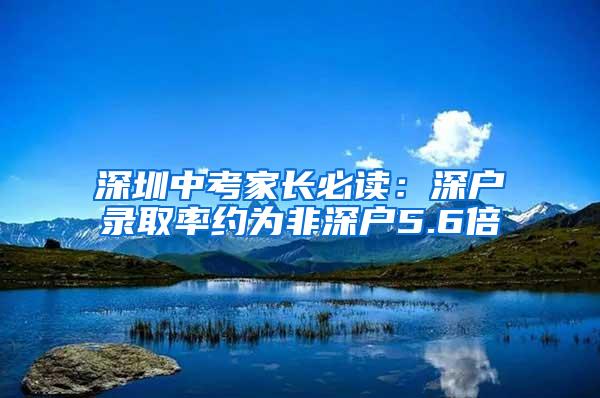 深圳中考家长必读：深户录取率约为非深户5.6倍